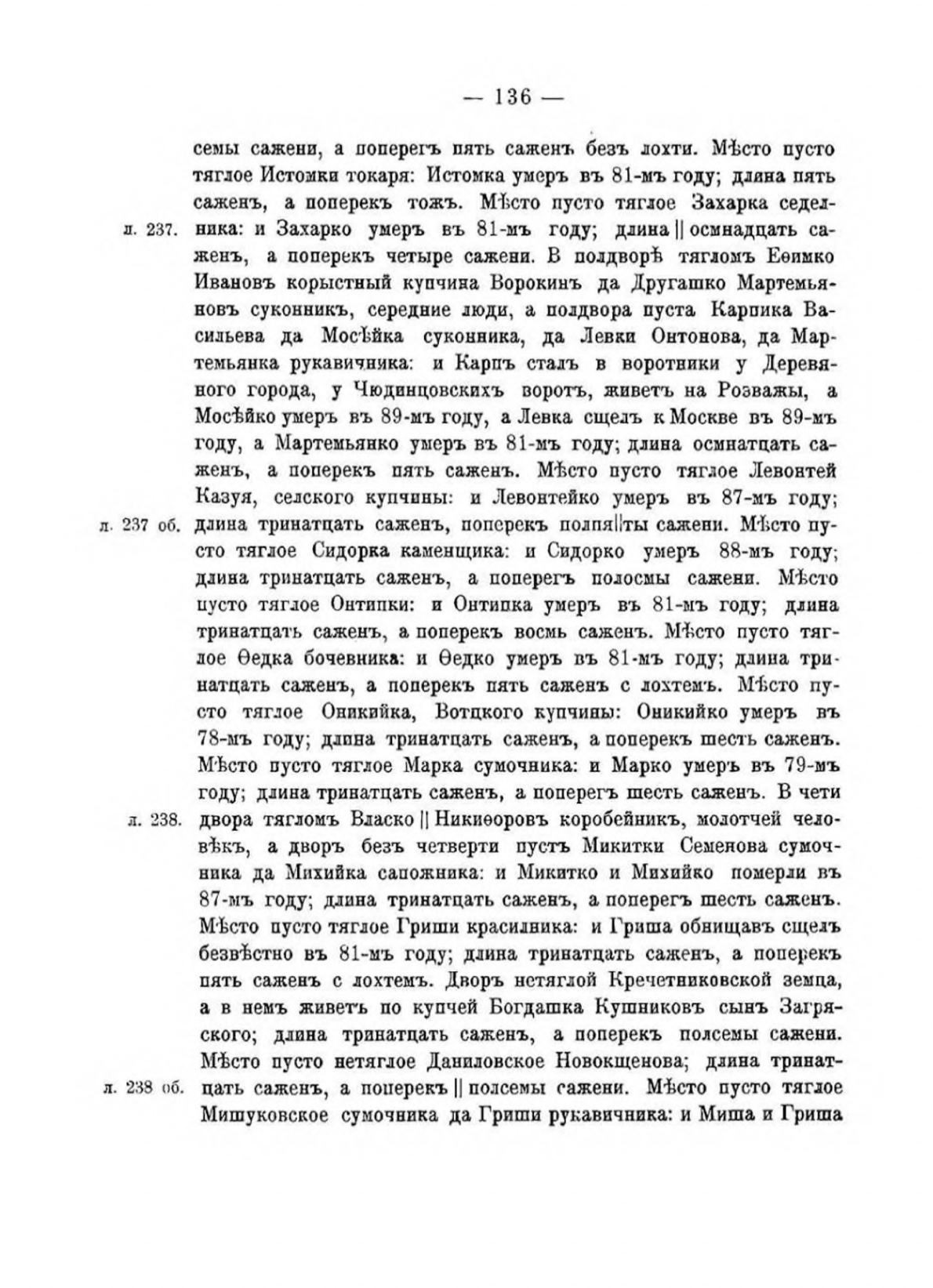 — 136 —

семы сажени, а поперегъ пять саженъ безъ лохти. Мѣсто пусто тяглое Истомки токаря: Истомка умеръ въ 81-мъ году; длина пять саженъ, а поперекъ тожъ. Мѣсто пусто тяглое Захарка седелника: и Захарко умеръ въ 81-мъ году; длина || осмнадцать саженъ, а поперекъ четыре сажени. В полдворѣ тягломъ Еѳимко Ивановъ корыстный купчина Ворокинъ да Другашко Мартемьяновъ суконникъ, середние люди, а полдвора пуста Карпика Васильева да Мосѣйка суконника, да Левки Онтонова, да Мартемьянка рукавичника: и Карпъ сталъ в воротники у Деревяного города, у Чюдинцовскихъ воротъ, живетъ на Розважы, а Мосѣйко умеръ въ 89-мъ году, а Левка сщелъ к Москве въ 89-мъ году, а Мартемьянко умеръ въ 81-мъ году; длина осмнатцать саженъ, а поперекъ пять саженъ. Мѣсто пусто тяглое Левонтей Казуя, селского купчины: и Левонтейко умеръ въ 87-мъ году; длина тринатцать саженъ, поперекъ полпя||ты сажени. Мѣсто пусто тяглое Сидорка каменщика: и Сидорко умеръ 88-мъ году; длина тринатцать саженъ, а поперегъ полосмы сажени. Мѣсто пусто тяглое Онтипки: и Онтипка умеръ въ 81-мъ году; длина тринатцать саженъ, а поперекъ восмь саженъ. Мѣсто пусто тяглое Ѳедка бочевника: и Ѳедко умеръ въ 81-мъ году; длина тринатцать саженъ, а поперекъ пять саженъ с лохтемъ. Мѣсто пусто тяглое Оникийка, Вотцкого купчины: Оникийко умеръ въ 78-мъ году; длина тринатцать саженъ, а поперекъ шесть саженъ. Мѣсто пусто тяглое Марка сумочника: и Марко умеръ въ 79-мъ году; длина тринатцать саженъ, а поперегъ шесть саженъ. В чети двора тягломъ Власко || Никиѳоровъ коробейникъ, молотчей человѣкъ, а дворъ безъ четверти пустъ Микитки Семенова сумочника да Михийка сапожника: и Микитко и Михийко померли въ 87-мъ году; длина тринатцать саженъ, а поперегъ шесть саженъ. Мѣсто пусто тяглое Гриши красилника: и Гриша обнищавъ сщелъ безвѣстно въ 81-мъ году; длина тринатцать саженъ, а поперекъ пять саженъ с лохтемъ. Дворъ нетяглой Кречетниковской земца, а в немъ живетъ по купчей Богдашка Кушниковъ сынъ Загряского; длина тринатцать саженъ, а поперекъ полсемы сажени. Мѣсто пусто нетяглое Даниловское Новокщенова; длина тринатцать саженъ, а поперекъ || полсемы сажени. Мѣсто пусто тяглое Мишуковское сумочника да Гриши рукавичника: и Миша и Гриша

л. 237.

л. 237 об.

л. 238.

л. 238 об.